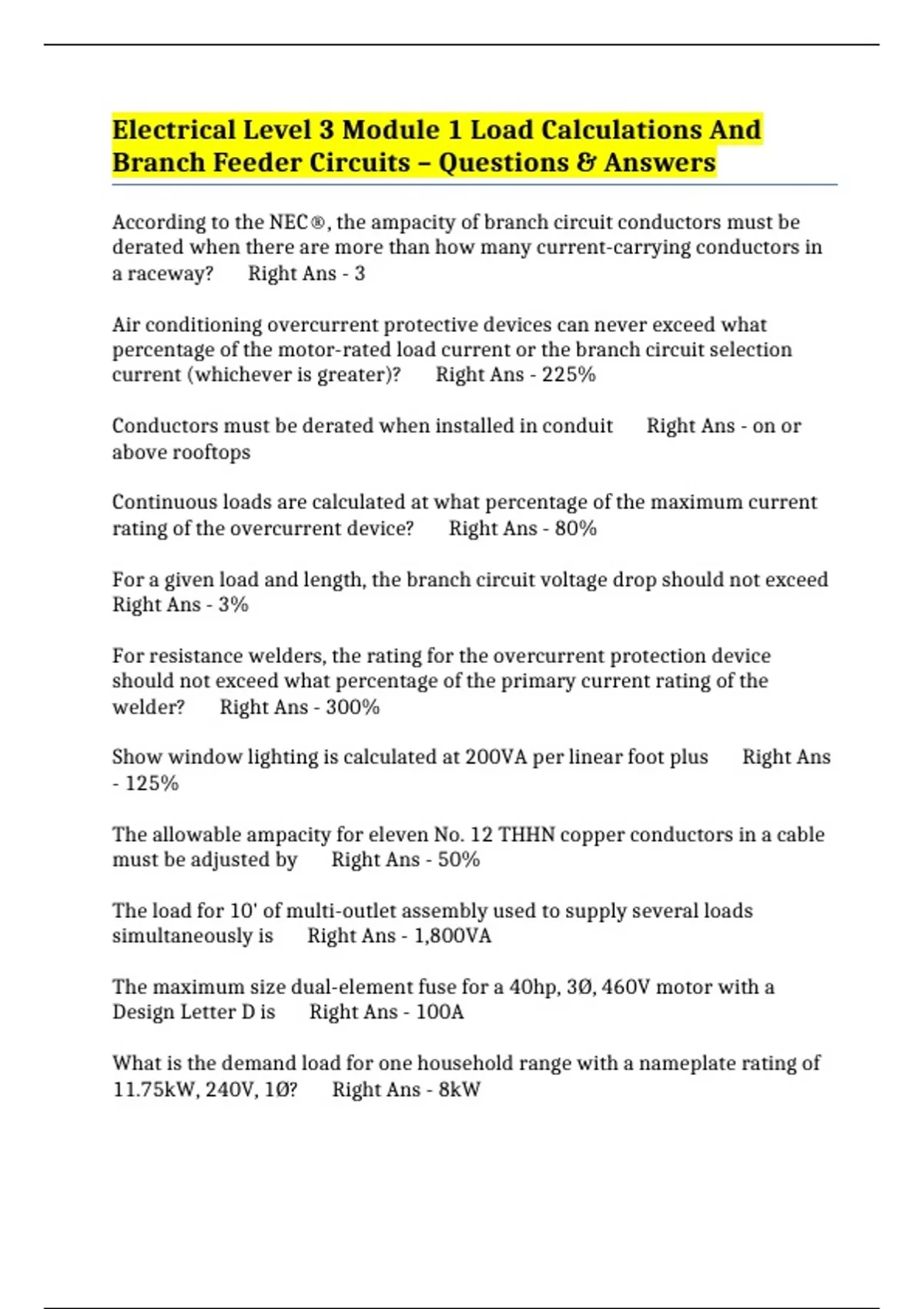 Electrical Level 3 Module 1 Load Calculations And Branch Feeder Circuits – Questions & Answers

According to the NEC®, the ampacity of branch circuit conductors must be derated when there are more than how many current-carrying conductors in a raceway? Right Ans - 3

Air conditioning overcurrent protective devices can never exceed what percentage of the motor-rated load current or the branch circuit selection current (whichever is greater)? Right Ans - 225%

Conductors must be derated when installed in conduit Right Ans - on or above rooftops

Continuous loads are calculated at what percentage of the maximum current rating of the overcurrent device? Right Ans - 80%

For a given load and length, the branch circuit voltage drop should not exceed Right Ans - 3%

For resistance welders, the rating for the overcurrent protection device should not exceed what percentage of the primary current rating of the welder? Right Ans - 300%

Show window lighting is calculated at 200VA per linear foot plus Right Ans - 125%

The allowable ampacity for eleven No. 12 THHN copper conductors in a cable must be adjusted by Right Ans - 50%

The load for 10' of multi-outlet assembly used to supply several loads simultaneously is Right Ans - 1,800VA

The maximum size dual-element fuse for a 40hp, 3Ø, 460V motor with a Design Letter D is Right Ans - 100A

What is the demand load for one household range with a nameplate rating of 11.75kW, 240V, 1Ø? Right Ans - 8kW